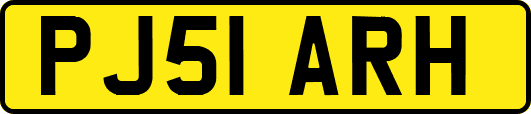 PJ51 ARH